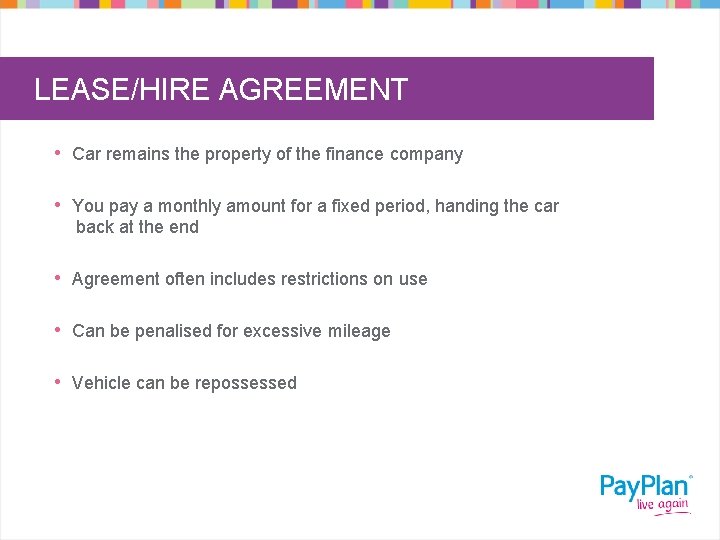 LEASE/HIRE AGREEMENT

• Car remains the property of the finance company

• You pay a monthly amount for a fixed period, handing the car back at the end

• Agreement often includes restrictions on use

• Can be penalised for excessive mileage

• Vehicle can be repossessed

PayPlan®
live again